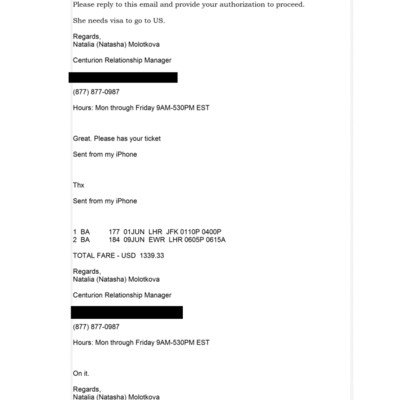 Please reply to this email and provide your authorization to proceed.

She needs visa to go to US.

Regards,
Natalia (Natasha) Molotkova

Centurion Relationship Manager

(877) 877-0987

Hours: Mon through Friday 9AM-530PM EST

Great. Please has your ticket

Sent from my iPhone

Thx

Sent from my iPhone

1 BA 177 01JUN LHR JFK 0110P 0400P
2 BA 184 09JUN EWR LHR 0605P 0615A

TOTAL FARE - USD 1339.33

Regards,
Natalia (Natasha) Molotkova

Centurion Relationship Manager

(877) 877-0987

Hours: Mon through Friday 9AM-530PM EST

On it.

Regards,
Natalia (Natasha) Molotkova